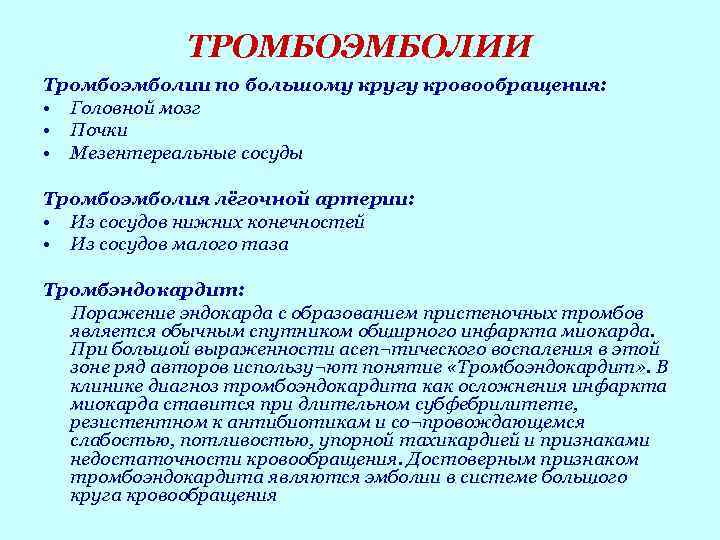 ТРОМБОЭМБОЛИИ

Тромбоэмболии по большому кругу кровообращения:
• Головной мозг
• Почки
• Мезентереальные сосуды

Тромбоэмболия лёгочной артерии:
• Из сосудов нижних конечностей
• Из сосудов малого таза

Тромбэндокардит:
Поражение эндокарда с образованием пристеночных тромбов является обычным спутником обширного инфаркта миокарда. При большой выраженности асеп¬тического воспаления в этой зоне ряд авторов использу¬ют понятие «Тромбоэндокардит». В клинике диагноз тромбоэндокардита как осложнения инфаркта миокарда ставится при длительном субфебрилитете, резистентном к антибиотикам и со¬провождающемся слабостью, потливостью, упорной тахикардией и признаками недостаточности кровообращения. Достоверным признаком тромбоэндокардита являются эмболии в системе большого круга кровообращения